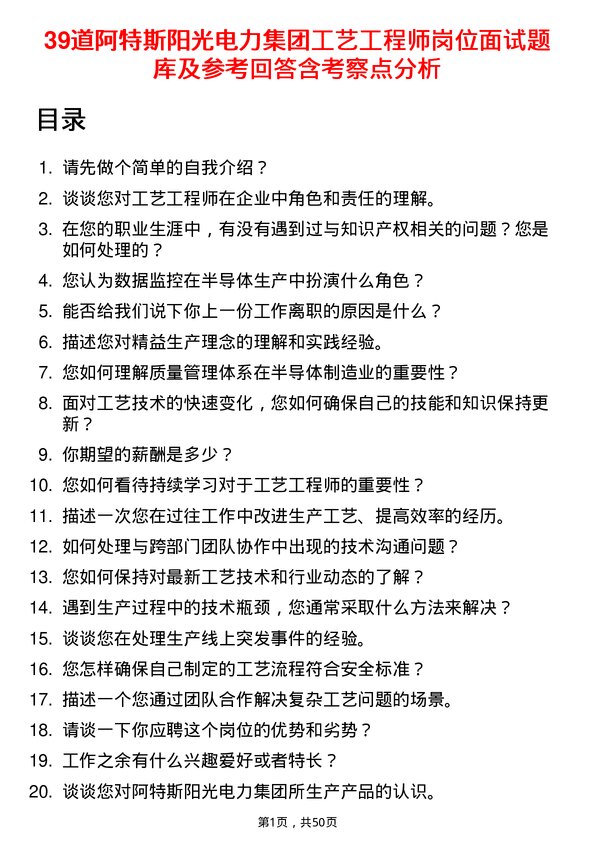 39道阿特斯阳光电力集团工艺工程师岗位面试题库及参考回答含考察点分析

目录

1. 请先做个简单的自我介绍？
2. 谈谈您对工艺工程师在企业中角色和责任的理解。
3. 在您的职业生涯中，有没有遇到过与知识产权相关的问题？您是如何处理的？
4. 您认为数据监控在半导体生产中扮演什么角色？
5. 能否给我们说下你上一份工作离职的原因是什么？
6. 描述您对精益生产理念的理解和实践经验。
7. 您如何理解质量管理体系在半导体制造业的重要性？
8. 面对工艺技术的快速变化，您如何确保自己的技能和知识保持更新？
9. 你期望的薪酬是多少？
10. 您如何看待持续学习对于工艺工程师的重要性？
11. 描述一次您在过往工作中改进生产工艺、提高效率的经历。
12. 如何处理与跨部门团队协作中出现的技术沟通问题？
13. 您如何保持对最新工艺技术和行业动态的了解？
14. 遇到生产过程中的技术瓶颈，您通常采取什么方法来解决？
15. 谈谈您在处理生产线上突发事件的经验。
16. 您怎样确保自己制定的工艺流程符合安全标准？
17. 描述一个您通过团队合作解决复杂工艺问题的场景。
18. 请谈一下你应聘这个岗位的优势和劣势？
19. 工作之余有什么兴趣爱好或者特长？
20. 谈谈您对阿特斯阳光电力集团所生产产品的认识。

第1页，共50页